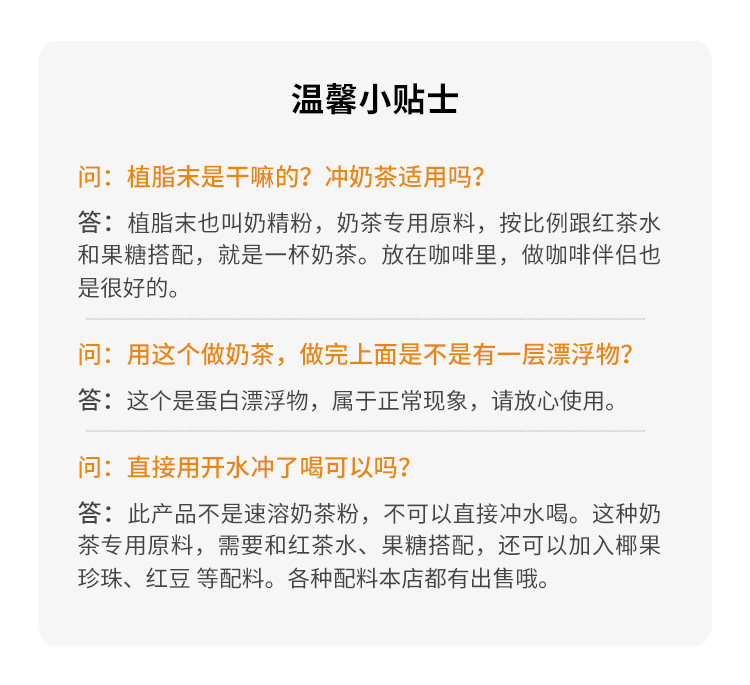 温馨小贴士

问：植脂末是干嘛的？冲奶茶适用吗？

答：植脂末也叫奶精粉，奶茶专用原料，按比例跟红茶水和果糖搭配，就是一杯奶茶。放在咖啡里，做咖啡伴侣也是很好的。

问：用这个做奶茶，做完上面是不是有一层漂浮物？

答：这个是蛋白漂浮物，属于正常现象，请放心使用。

问：直接用开水冲了喝可以吗？

答：此产品不是速溶奶茶粉，不可以直接冲水喝。这种奶茶专用原料，需要和红茶水、果糖搭配，还可以加入椰果珍珠、红豆 等配料。各种配料本店都有出售哦。